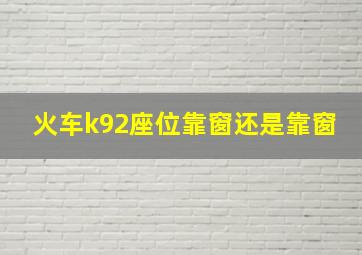 火车k92座位靠窗还是靠窗